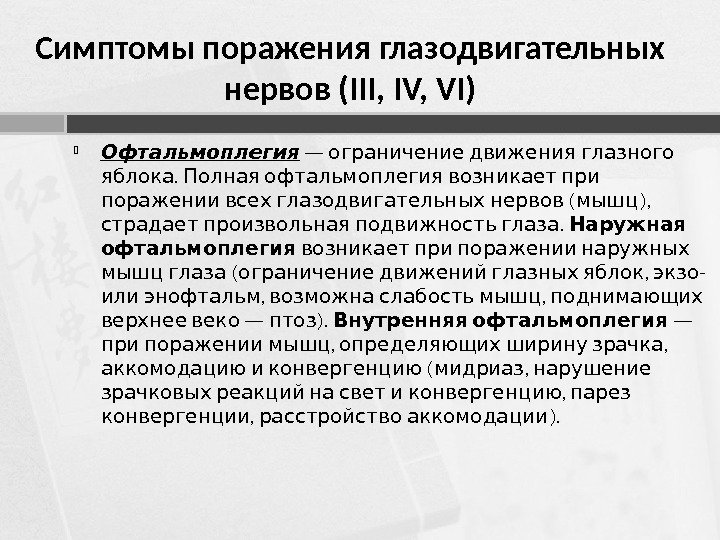 Симптомы поражения глазодвигательных нервов (III, IV, VI)

Офтальмоплегия — ограничение движения глазного яблока. Полная офтальмоплегия возникает при поражении всех глазодвигательных нервов (мышц), страдает произвольная подвижность глаза. Наружная офтальмоплегия возникает при поражении наружных мышц глаза (ограничение движений глазных яблок, экзо- или энофтальм, возможна слабость мышц, поднимающих верхнее веко — птоз). Внутренняя офтальмоплегия — при поражении мышц, определяющих ширину зрачка, аккомодацию и конвергенцию (мидриаз, нарушение зрачковых реакций на свет и конвергенцию, парез конвергенции, расстройство аккомодации).